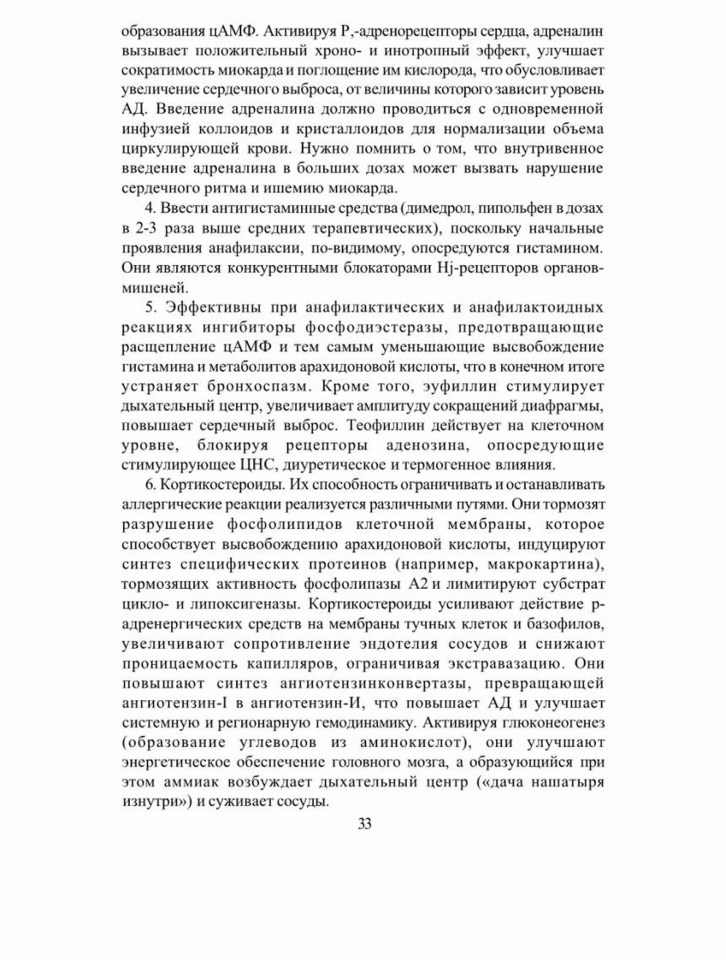 образования цАМФ. Активируя Р,-адренорецепторы сердца, адреналин вызывает положительный хроно- и инотропный эффект, улучшает сократимость миокарда и поглощение им кислорода, что обусловливает увеличение сердечного выброса, от величины которого зависит уровень АД. Введение адреналина должно проводиться с одновременной инфузией коллоидов и кристаллоидов для нормализации объема циркулирующей крови. Нужно помнить о том, что внутривенное введение адреналина в больших дозах может вызвать нарушение сердечного ритма и ишемию миокарда.

4. Ввести антигистаминные средства (димедрол, пипольфен в дозах в 2-3 раза выше средних терапевтических), поскольку начальные проявления анафилаксии, по-видимому, опосредуются гистамином. Они являются конкурентными блокаторами Hj-рецепторов органов-мишеней.

5. Эффективны при анафилактических и анафилактоидных реакциях ингибиторы фосфодиэстеразы, предотвращающие расщепление цАМФ и тем самым уменьшающие высвобождение гистамина и метаболитов арахидоновой кислоты, что в конечном итоге устраняет бронхоспазм. Кроме того, эуфиллин стимулирует дыхательный центр, увеличивает амплитуду сокращений диафрагмы, повышает сердечный выброс. Теофиллин действует на клеточном уровне, блокируя рецепторы аденозина, опосредующие стимулирующее ЦНС, диуретическое и термогенное влияния.

6. Кортикостероиды. Их способность ограничивать и останавливать аллергические реакции реализуется различными путями. Они тормозят разрушение фосфолипидов клеточной мембраны, которое способствует высвобождению арахидоновой кислоты, индуцируют синтез специфических протеинов (например, макрокартина), тормозящих активность фосфолипазы А2 и лимитируют субстрат цикло- и липоксигеназы. Кортикостероиды усиливают действие р-адренергических средств на мембраны тучных клеток и базофилов, увеличивают сопротивление эндотелия сосудов и снижают проницаемость капилляров, ограничивая экстравазацию. Они повышают синтез ангиотензинконвертазы, превращающей ангиотензин-I в ангиотензин-И, что повышает АД и улучшает системную и регионарную гемодинамику. Активируя глюконеогенез (образование углеводов из аминокислот), они улучшают энергетическое обеспечение головного мозга, а образующийся при этом аммиак возбуждает дыхательный центр («дача нашатыря изнутри») и суживает сосуды.

33